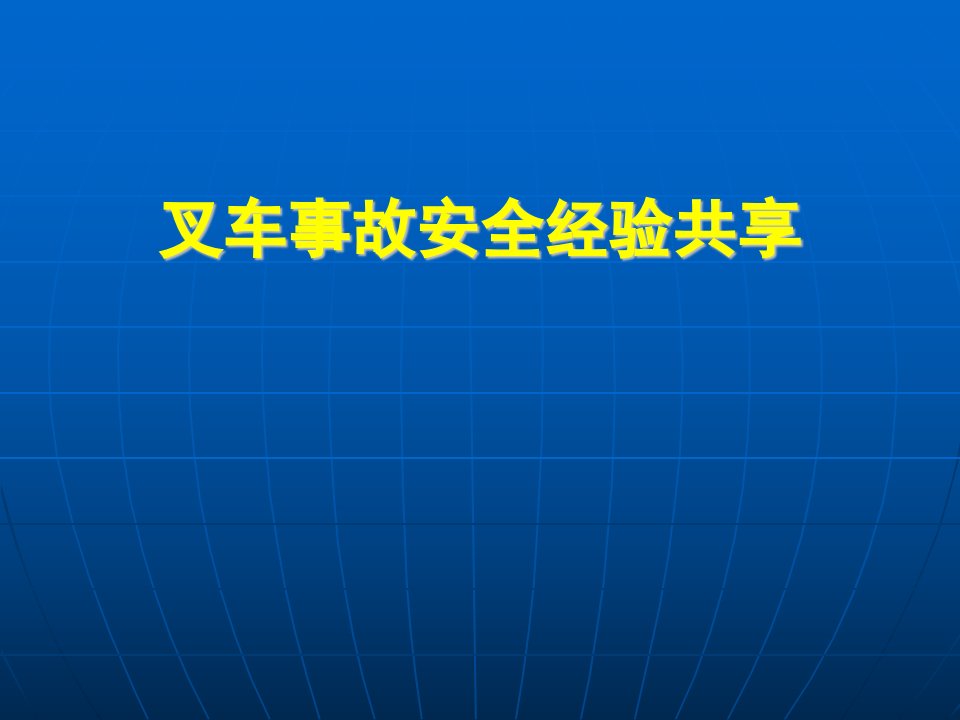 叉车事故安全经验共享